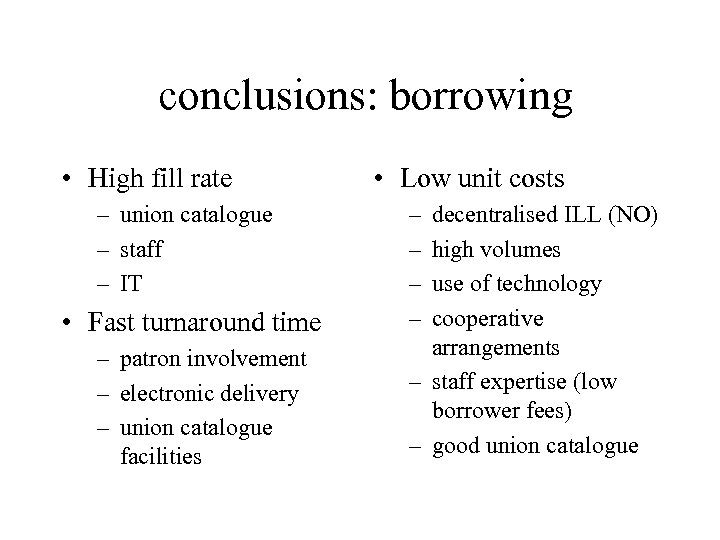 conclusions: borrowing

• High fill rate
– union catalogue
– staff
– IT
• Fast turnaround time
– patron involvement
– electronic delivery
– union catalogue facilities

• Low unit costs
– decentralised ILL (NO)
– high volumes
– use of technology
– cooperative arrangements
– staff expertise (low borrower fees)
– good union catalogue